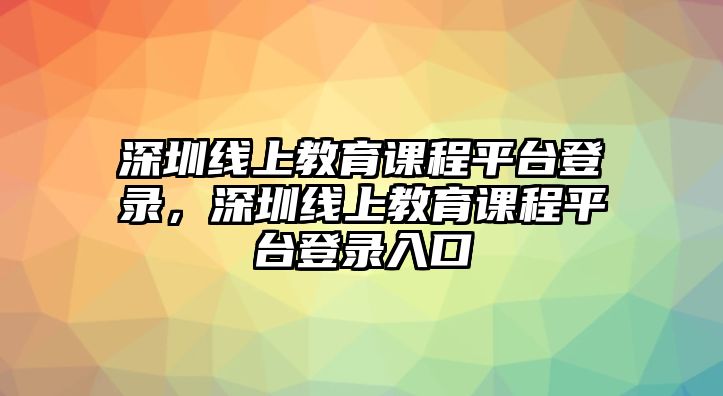 深圳线上教育课程平台登录，深圳线上教育课程平台登录入口